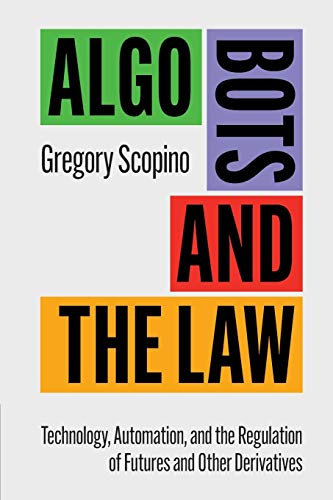 ALGO BOTS

Gregory Scopino

AND THE LAW

Technology, Automation, and the Regulation of Futures and Other Derivatives